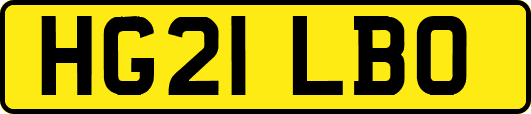 HG21 LBO